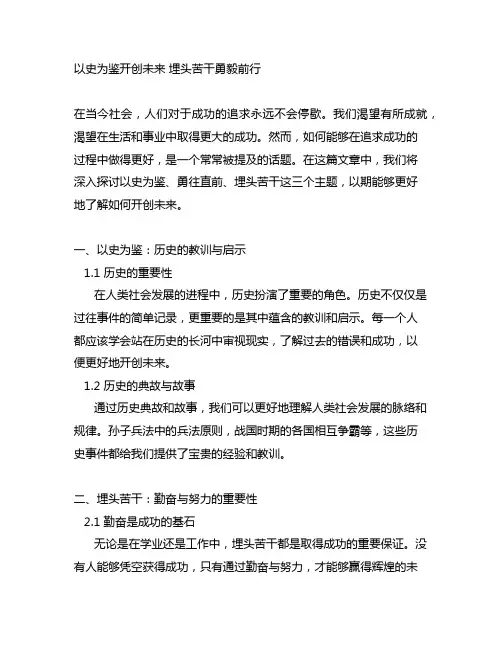 以史为鉴开创未来 埋头苦干勇毅前行

在当今社会，人们对于成功的追求永远不会停歇。我们渴望有所成就，渴望在生活和事业中取得更大的成功。然而，如何能够在追求成功的过程中做得更好，是一个常常被提及的话题。在这篇文章中，我们将深入探讨以史为鉴、勇往直前、埋头苦干这三个主题，以期能够更好地了解如何开创未来。

一、以史为鉴：历史的教训与启示

1.1 历史的重要性

在人类社会发展的进程中，历史扮演了重要的角色。历史不仅仅是过往事件的简单记录，更重要的是其中蕴含的教训和启示。每一个人都应该学会站在历史的长河中审视现实，了解过去的错误和成功，以便更好地开创未来。

1.2 历史的典故与故事

通过历史典故和故事，我们可以更好地理解人类社会发展的脉络和规律。孙子兵法中的兵法原则，战国时期的各国相互争霸等，这些历史事件都给我们提供了宝贵的经验和教训。

二、埋头苦干：勤奋与努力的重要性

2.1 勤奋是成功的基石

无论是在学业还是工作中，埋头苦干都是取得成功的重要保证。没有人能够凭空获得成功，只有通过勤奋与努力，才能够赢得辉煌的未